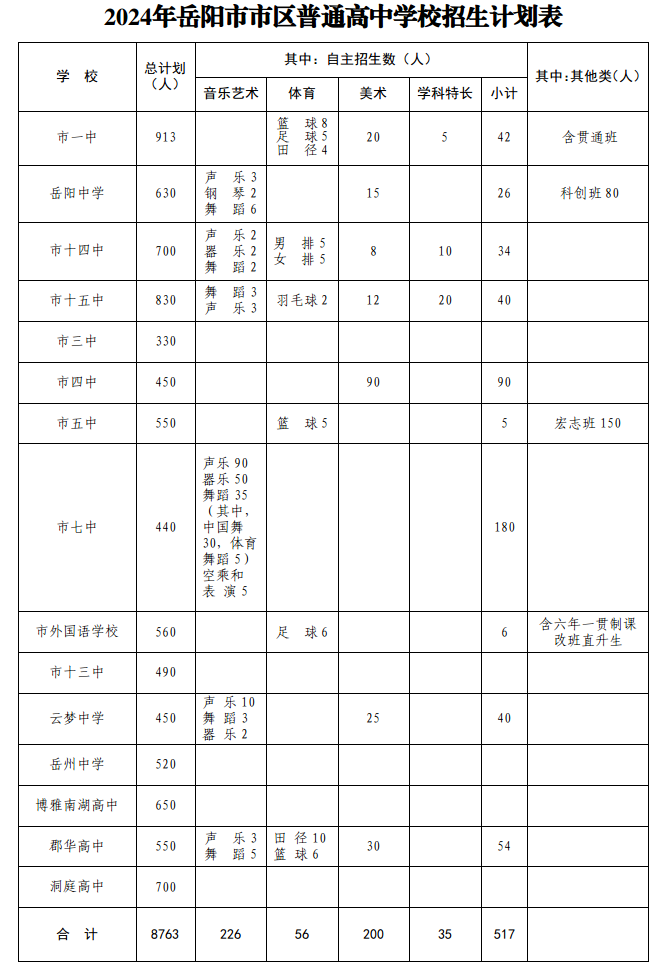 2024年岳阳市市区普通高中学校招生计划表

| 学　校 | 总计划（人） | 其中：自主招生数（人） 音乐艺术 | 体育 | 美术 | 学科特长 | 小计 | 其中：其他类（人） |
|---|---|---|---|---|---|---|---|
| 市一中 | 913 | | 篮　球 8 足　球 5 田　径 4 | 20 | 5 | 42 | 含贯通班 |
| 岳阳中学 | 630 | 声　乐 3 钢　琴 2 舞　蹈 6 | | 15 | | 26 | 科创班 80 |
| 市十四中 | 700 | 声　乐 2 器　乐 2 舞　蹈 2 | 男　排 5 女　排 5 | 8 | 10 | 34 | |
| 市十五中 | 830 | 舞　蹈 3 声　乐 3 | 羽毛球 2 | 12 | 20 | 40 | |
| 市三中 | 330 | | | | | | |
| 市四中 | 450 | | | 90 | | 90 | |
| 市五中 | 550 | | 篮　球 5 | | | 5 | 宏志班 150 |
| 市七中 | 440 | 声乐 90 器乐 50 舞蹈 35（其中，中国舞 30，体育舞蹈 5）空乘和表　演 5 | | | | 180 | |
| 市外国语学校 | 560 | | 足　球 6 | | | 6 | 含六年一贯制课改班直升生 |
| 市十三中 | 490 | | | | | | |
| 云梦中学 | 450 | 声　乐 10 舞　蹈 3 器　乐 2 | | 25 | | 40 | |
| 岳州中学 | 520 | | | | | | |
| 博雅南湖高中 | 650 | | | | | | |
| 郡华高中 | 550 | 声　乐 3 舞　蹈 5 | 田　径 10 篮　球 6 | 30 | | 54 | |
| 洞庭高中 | 700 | | | | | | |
| 合　计 | 8763 | 226 | 56 | 200 | 35 | 517 | |